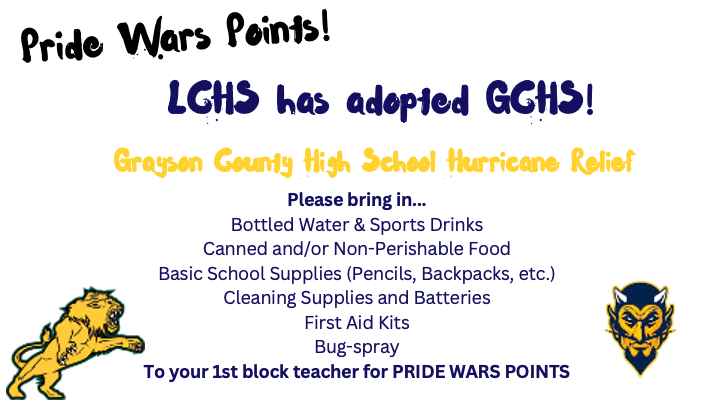 Pride Wars Points!

LCHS has adopted GCHS!

Grayson County High School Hurricane Relief

Please bring in...
Bottled Water & Sports Drinks
Canned and/or Non-Perishable Food
Basic School Supplies (Pencils, Backpacks, etc.)
Cleaning Supplies and Batteries
First Aid Kits
Bug-spray
To your 1st block teacher for PRIDE WARS POINTS